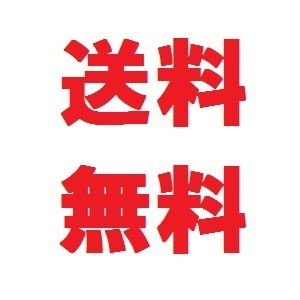 送料
無料